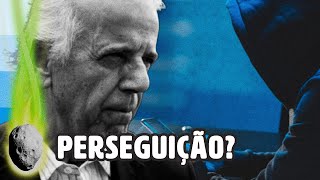 PERSEGUIÇÃO?